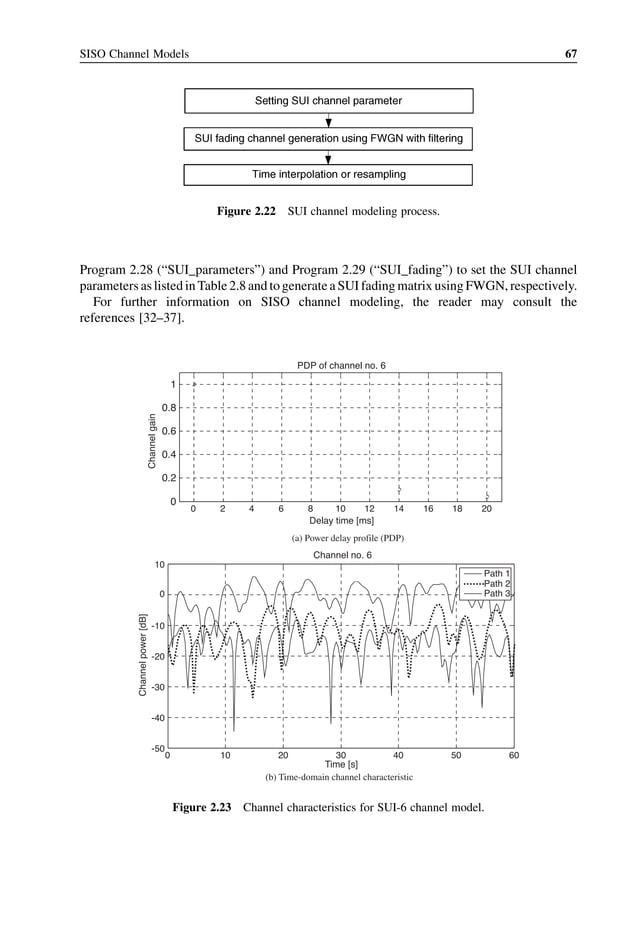 SISO Channel Models 67

Setting SUI channel parameter

SUI fading channel generation using FWGN with filtering

Time interpolation or resampling

Figure 2.22 SUI channel modeling process.

Program 2.28 (“SUI_parameters”) and Program 2.29 (“SUI_fading”) to set the SUI channel parameters as listed in Table 2.8 and to generate a SUI fading matrix using FWGN, respectively.

For further information on SISO channel modeling, the reader may consult the references [32–37].

PDP of channel no. 6

Channel gain

1
0.8
0.6
0.4
0.2
0

0 2 4 6 8 10 12 14 16 18 20

Delay time [ms]

(a) Power delay profile (PDP)

Channel no. 6

Path 1
Path 2
Path 3

Channel power [dB]

10
0
-10
-20
-30
-40
-50

0 10 20 30 40 50 60

Time [s]

(b) Time-domain channel characteristic

Figure 2.23 Channel characteristics for SUI-6 channel model.